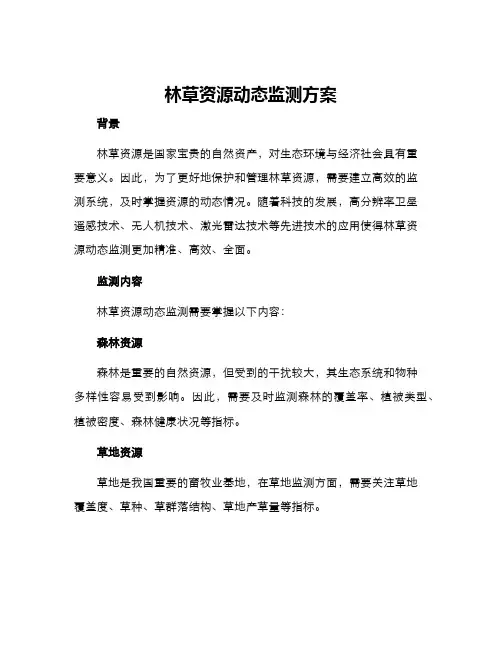 林草资源动态监测方案

背景

林草资源是国家宝贵的自然资产，对生态环境与经济社会具有重要意义。因此，为了更好地保护和管理林草资源，需要建立高效的监测系统，及时掌握资源的动态情况。随着科技的发展，高分辨率卫星遥感技术、无人机技术、激光雷达技术等先进技术的应用使得林草资源动态监测更加精准、高效、全面。

监测内容

林草资源动态监测需要掌握以下内容：

森林资源

森林是重要的自然资源，但受到的干扰较大，其生态系统和物种多样性容易受到影响。因此，需要及时监测森林的覆盖率、植被类型、植被密度、森林健康状况等指标。

草地资源

草地是我国重要的畜牧业基地，在草地监测方面，需要关注草地覆盖度、草种、草群落结构、草地产草量等指标。